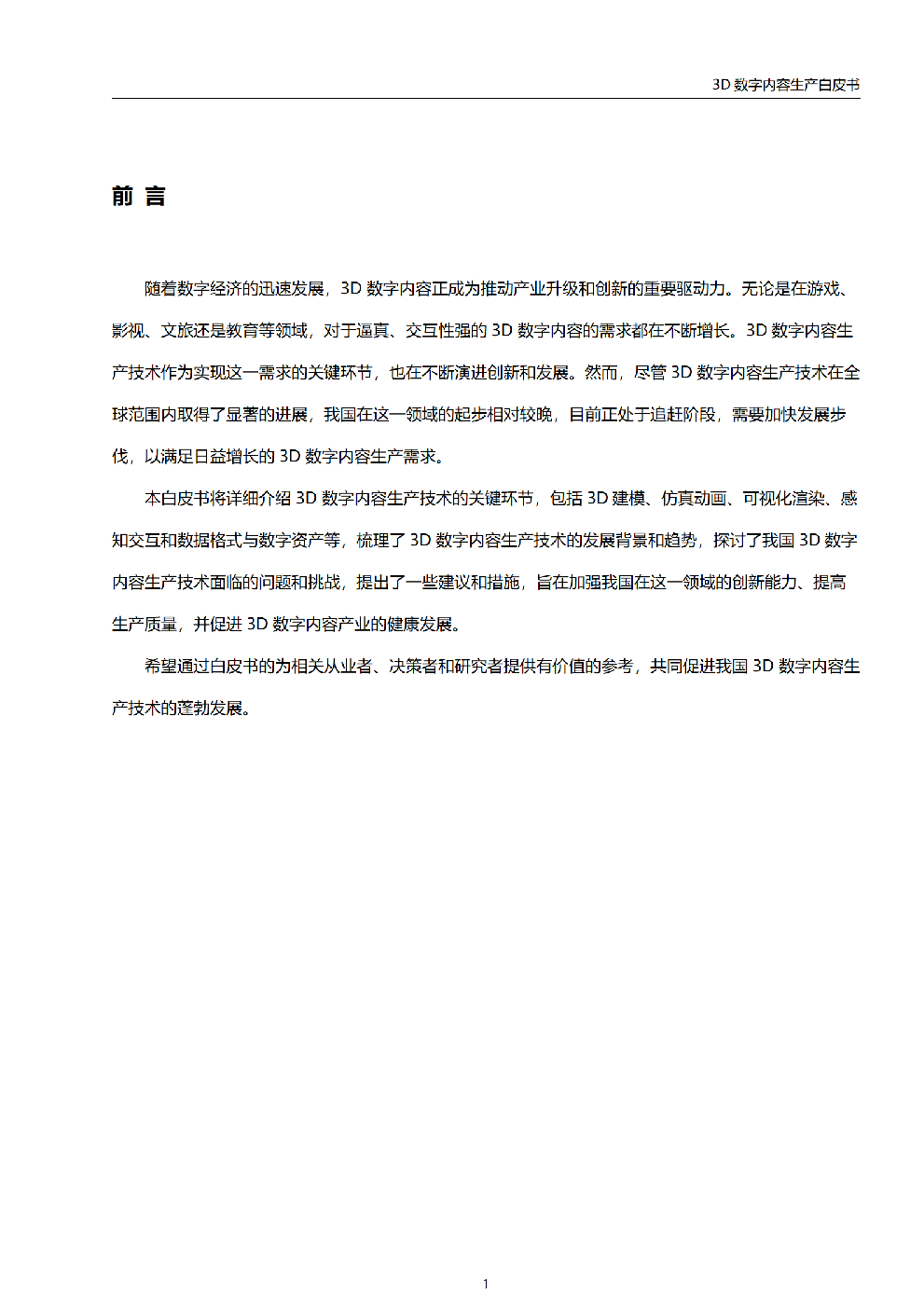 3D 数字内容生产白皮书

前 言

随着数字经济的迅速发展，3D 数字内容正成为推动产业升级和创新的重要驱动力。无论是在游戏、影视、文旅还是教育等领域，对于逼真、交互性强的 3D 数字内容的需求都在不断增长。3D 数字内容生产技术作为实现这一需求的关键环节，也在不断演进创新和发展。然而，尽管 3D 数字内容生产技术在全球范围内取得了显著的进展，我国在这一领域的起步相对较晚，目前正处于追赶阶段，需要加快发展步伐，以满足日益增长的 3D 数字内容生产需求。

本白皮书将详细介绍 3D 数字内容生产技术的关键环节，包括 3D 建模、仿真动画、可视化渲染、感知交互和数据格式与数字资产等，梳理了 3D 数字内容生产技术的发展背景和趋势，探讨了我国 3D 数字内容生产技术面临的问题和挑战，提出了一些建议和措施，旨在加强我国在这一领域的创新能力、提高生产质量，并促进 3D 数字内容产业的健康发展。

希望通过白皮书的为相关从业者、决策者和研究者提供有价值的参考，共同促进我国 3D 数字内容生产技术的蓬勃发展。

1